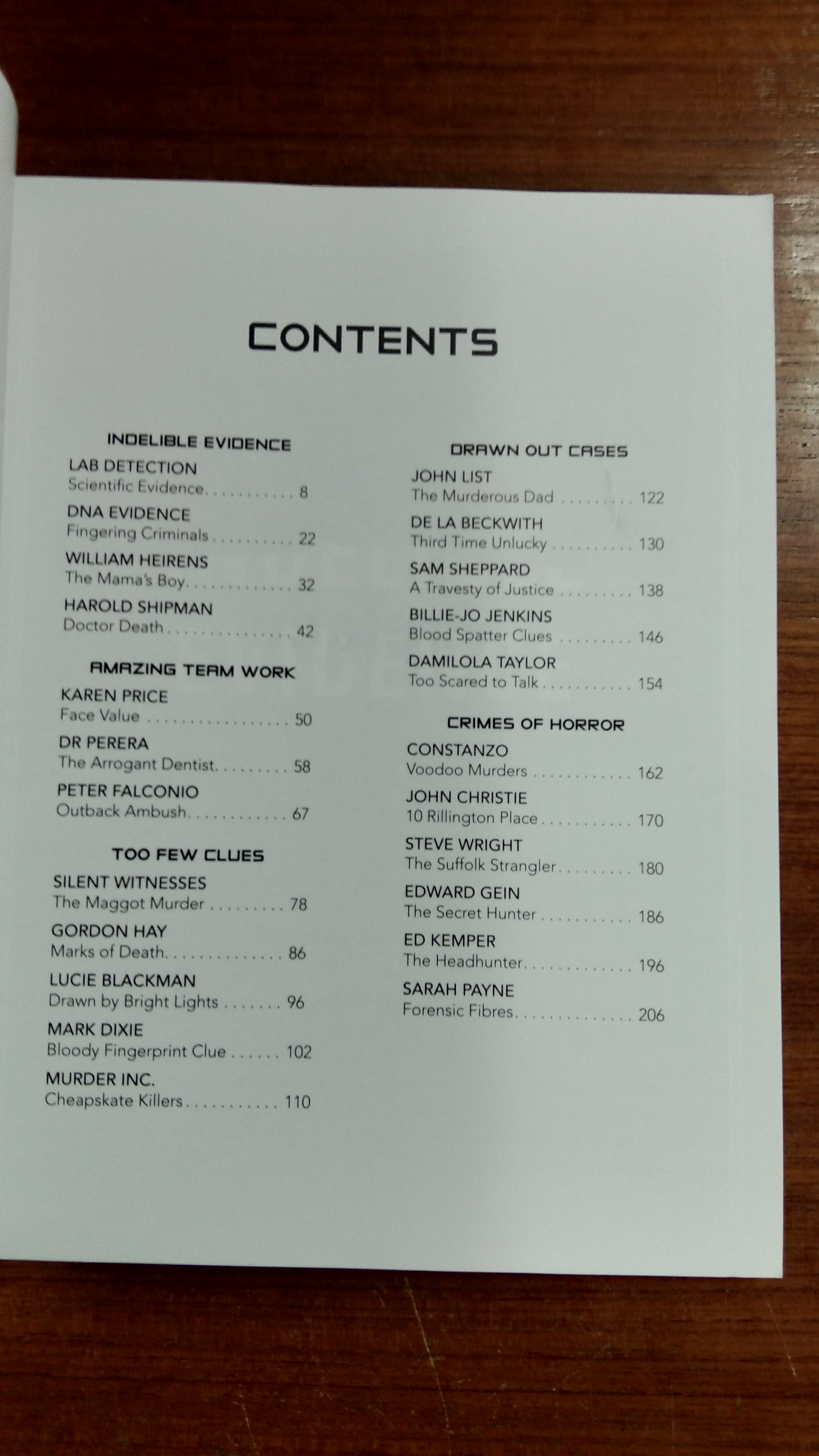 CONTENTS

INDELIBLE EVIDENCE

LAB DETECTION
Scientific Evidence 8

DNA EVIDENCE
Fingering Criminals 22

WILLIAM HEIRENS
The Mama's Boy 32

HAROLD SHIPMAN
Doctor Death 42

AMAZING TEAM WORK

KAREN PRICE
Face Value 50

DR PERERA
The Arrogant Dentist 58

PETER FALCONIO
Outback Ambush 67

TOO FEW CLUES

SILENT WITNESSES
The Maggot Murder 78

GORDON HAY
Marks of Death 86

LUCIE BLACKMAN
Drawn by Bright Lights 96

MARK DIXIE
Bloody Fingerprint Clue 102

MURDER INC.
Cheapskate Killers 110

DRAWN OUT CASES

JOHN LIST
The Murderous Dad 122

DE LA BECKWITH
Third Time Unlucky 130

SAM SHEPPARD
A Travesty of Justice 138

BILLIE-JO JENKINS
Blood Spatter Clues 146

DAMILOLA TAYLOR
Too Scared to Talk 154

CRIMES OF HORROR

CONSTANZO
Voodoo Murders 162

JOHN CHRISTIE
10 Rillington Place 170

STEVE WRIGHT
The Suffolk Strangler 180

EDWARD GEIN
The Secret Hunter 186

ED KEMPER
The Headhunter 196

SARAH PAYNE
Forensic Fibres 206